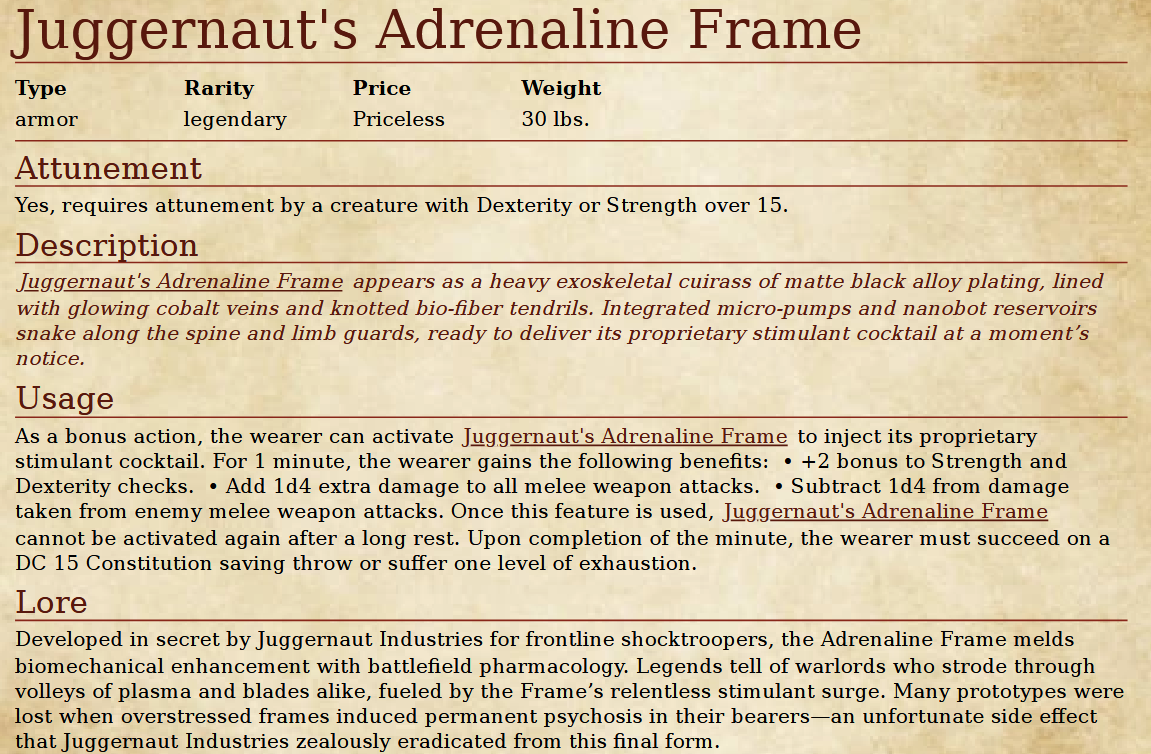 Juggernaut's Adrenaline Frame

| Type | Rarity | Price | Weight |
|---|---|---|---|
| armor | legendary | Priceless | 30 lbs. |

Attunement

Yes, requires attunement by a creature with Dexterity or Strength over 15.

Description

Juggernaut's Adrenaline Frame appears as a heavy exoskeletal cuirass of matte black alloy plating, lined with glowing cobalt veins and knotted bio-fiber tendrils. Integrated micro-pumps and nanobot reservoirs snake along the spine and limb guards, ready to deliver its proprietary stimulant cocktail at a moment's notice.

Usage

As a bonus action, the wearer can activate Juggernaut's Adrenaline Frame to inject its proprietary stimulant cocktail. For 1 minute, the wearer gains the following benefits: • +2 bonus to Strength and Dexterity checks. • Add 1d4 extra damage to all melee weapon attacks. • Subtract 1d4 from damage taken from enemy melee weapon attacks. Once this feature is used, Juggernaut's Adrenaline Frame cannot be activated again after a long rest. Upon completion of the minute, the wearer must succeed on a DC 15 Constitution saving throw or suffer one level of exhaustion.

Lore

Developed in secret by Juggernaut Industries for frontline shocktroopers, the Adrenaline Frame melds biomechanical enhancement with battlefield pharmacology. Legends tell of warlords who strode through volleys of plasma and blades alike, fueled by the Frame's relentless stimulant surge. Many prototypes were lost when overstressed frames induced permanent psychosis in their bearers—an unfortunate side effect that Juggernaut Industries zealously eradicated from this final form.